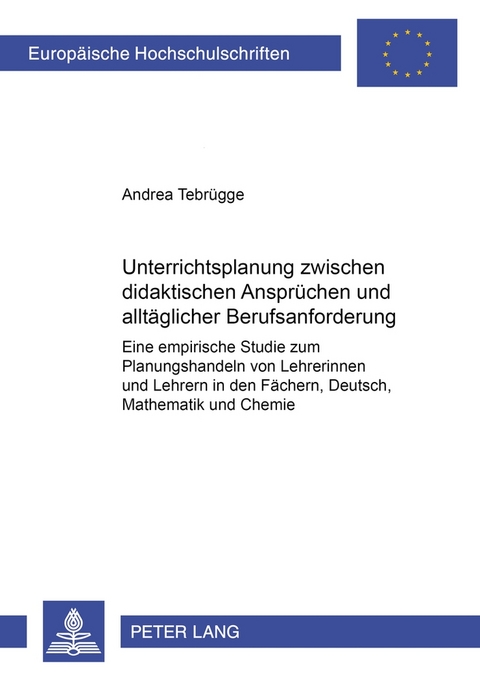 Europäische Hochschulschriften

Andrea Tebrügge

Unterrichtsplanung zwischen didaktischen Ansprüchen und alltäglicher Berufsanforderung

Eine empirische Studie zum Planungshandeln von Lehrerinnen und Lehrern in den Fächern, Deutsch, Mathematik und Chemie

PETER LANG